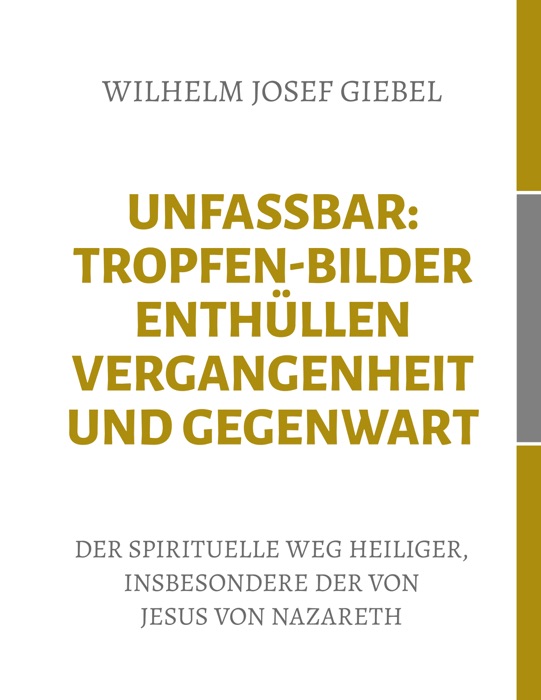 WILHELM JOSEF GIEBEL

UNFASSBAR: TROPFEN-BILDER ENTHÜLLEN VERGANGENHEIT UND GEGENWART

DER SPIRITUELLE WEG HEILIGER, INSBESONDERE DER VON JESUS VON NAZARETH